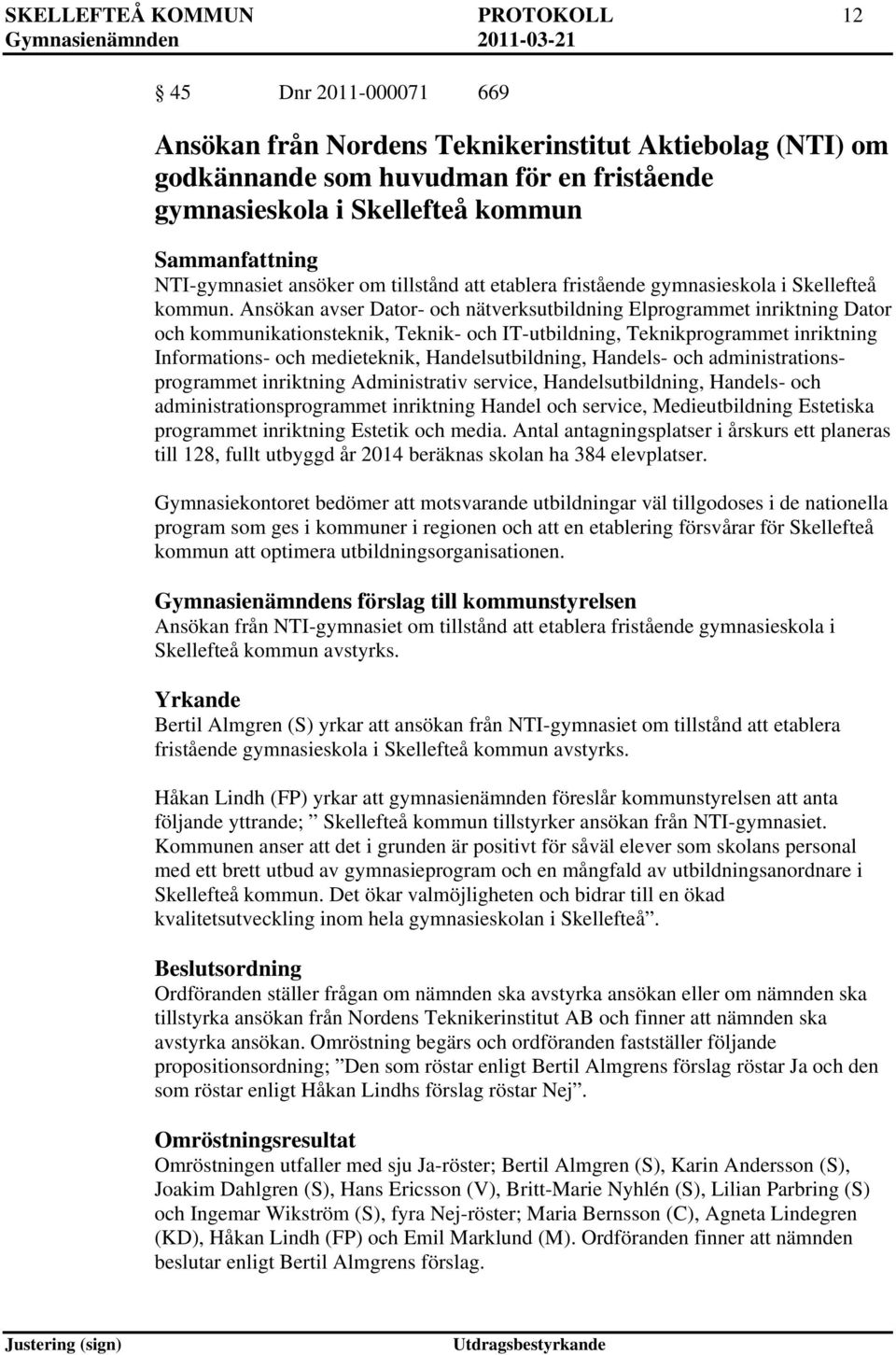 SKELLEFTEÅ KOMMUN PROTOKOLL 12
Gymnasienämnden 2011-03-21

45 Dnr 2011-000071 669

Ansökan från Nordens Teknikerinstitut Aktiebolag (NTI) om godkännande som huvudman för en fristående gymnasieskola i Skellefteå kommun

Sammanfattning
NTI-gymnasiet ansöker om tillstånd att etablera fristående gymnasieskola i Skellefteå kommun. Ansökan avser Dator- och nätverksutbildning Elprogrammet inriktning Dator och kommunikationsteknik, Teknik- och IT-utbildning, Teknikprogrammet inriktning Informations- och medieteknik, Handelsutbildning, Handels- och administrationsprogrammet inriktning Administrativ service, Handelsutbildning, Handels- och administrationsprogrammet inriktning Handel och service, Medieutbildning Estetiska programmet inriktning Estetik och media. Antal antagningsplatser i årskurs ett planeras till 128, fullt utbyggd år 2014 beräknas skolan ha 384 elevplatser.

Gymnasiekontoret bedömer att motsvarande utbildningar väl tillgodoses i de nationella program som ges i kommuner i regionen och att en etablering försvårar för Skellefteå kommun att optimera utbildningsorganisationen.

Gymnasienämndens förslag till kommunstyrelsen
Ansökan från NTI-gymnasiet om tillstånd att etablera fristående gymnasieskola i Skellefteå kommun avstyrks.

Yrkande
Bertil Almgren (S) yrkar att ansökan från NTI-gymnasiet om tillstånd att etablera fristående gymnasieskola i Skellefteå kommun avstyrks.

Håkan Lindh (FP) yrkar att gymnasienämnden föreslår kommunstyrelsen att anta följande yttrande; ” Skellefteå kommun tillstyrker ansökan från NTI-gymnasiet. Kommunen anser att det i grunden är positivt för såväl elever som skolans personal med ett brett utbud av gymnasieprogram och en mångfald av utbildningsanordnare i Skellefteå kommun. Det ökar valmöjligheten och bidrar till en ökad kvalitetsutveckling inom hela gymnasieskolan i Skellefteå”.

Beslutsordning
Ordföranden ställer frågan om nämnden ska avstyrka ansökan eller om nämnden ska tillstyrka ansökan från Nordens Teknikerinstitut AB och finner att nämnden ska avstyrka ansökan. Omröstning begärs och ordföranden fastställer följande propositionsordning; ”Den som röstar enligt Bertil Almgrens förslag röstar Ja och den som röstar enligt Håkan Lindhs förslag röstar Nej”.

Omröstningsresultat
Omröstningen utfaller med sju Ja-röster; Bertil Almgren (S), Karin Andersson (S), Joakim Dahlgren (S), Hans Ericsson (V), Britt-Marie Nyhlén (S), Lilian Parbring (S) och Ingemar Wikström (S), fyra Nej-röster; Maria Bernsson (C), Agneta Lindegren (KD), Håkan Lindh (FP) och Emil Marklund (M). Ordföranden finner att nämnden beslutar enligt Bertil Almgrens förslag.

Justering (sign) Utdragsbestyrkande